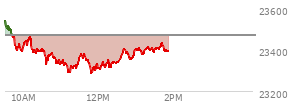 23600
23400
23200
10AM
12PM
2PM